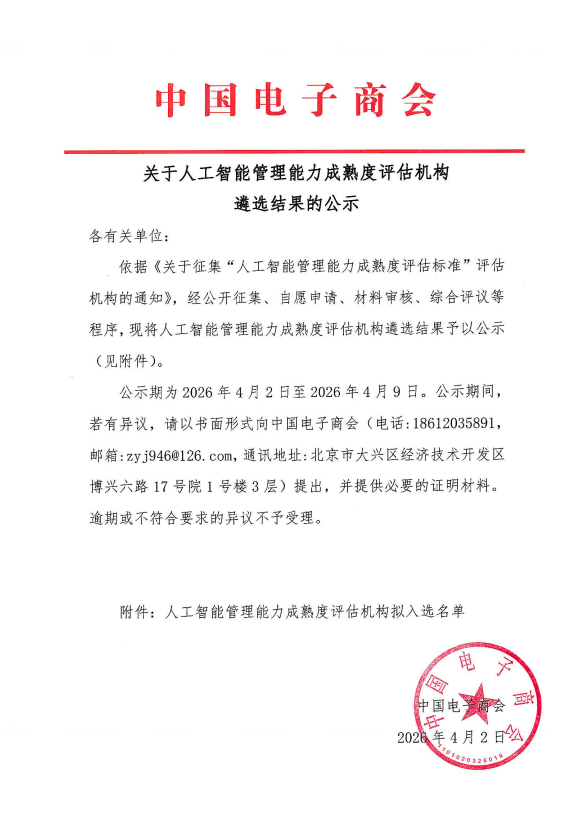 中国电子商会

关于人工智能管理能力成熟度评估机构遴选结果的公示

各有关单位：

依据《关于征集“人工智能管理能力成熟度评估标准”评估机构的通知》，经公开征集、自愿申请、材料审核、综合评议等程序，现将人工智能管理能力成熟度评估机构遴选结果予以公示（见附件）。

公示期为 2026 年 4 月 2 日至 2026 年 4 月 9 日。公示期间，若有异议，请以书面形式向中国电子商会（电话：18612035891，邮箱：zyj946@126.com，通讯地址：北京市大兴区经济技术开发区博兴六路 17 号院 1 号楼 3 层）提出，并提供必要的证明材料。逾期或不符合要求的异议不予受理。

附件：人工智能管理能力成熟度评估机构拟入选名单

中国电子商会
2026 年 4 月 2 日

中国电子商会
1101020326019